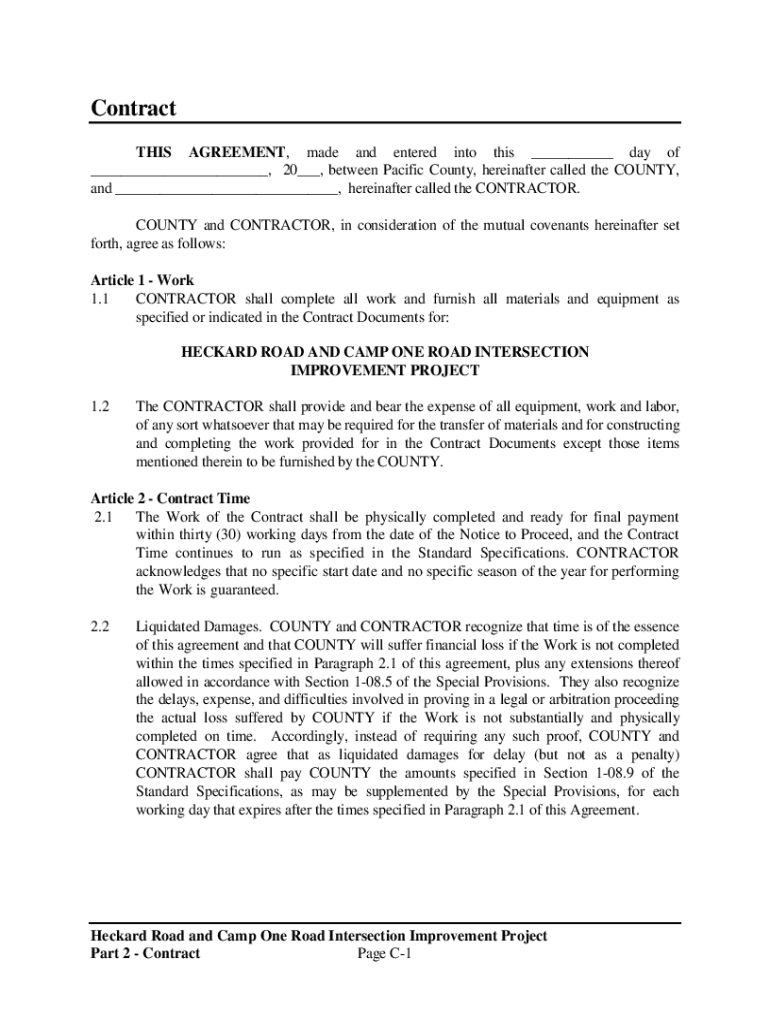 Contract

THIS AGREEMENT, made and entered into this ___________ day of ________________________, 20___, between Pacific County, hereinafter called the COUNTY, and ______________________________, hereinafter called the CONTRACTOR.

COUNTY and CONTRACTOR, in consideration of the mutual covenants hereinafter set forth, agree as follows:

Article 1 - Work
1.1 CONTRACTOR shall complete all work and furnish all materials and equipment as specified or indicated in the Contract Documents for:

HECKARD ROAD AND CAMP ONE ROAD INTERSECTION IMPROVEMENT PROJECT

1.2 The CONTRACTOR shall provide and bear the expense of all equipment, work and labor, of any sort whatsoever that may be required for the transfer of materials and for constructing and completing the work provided for in the Contract Documents except those items mentioned therein to be furnished by the COUNTY.

Article 2 - Contract Time
2.1 The Work of the Contract shall be physically completed and ready for final payment within thirty (30) working days from the date of the Notice to Proceed, and the Contract Time continues to run as specified in the Standard Specifications. CONTRACTOR acknowledges that no specific start date and no specific season of the year for performing the Work is guaranteed.

2.2 Liquidated Damages. COUNTY and CONTRACTOR recognize that time is of the essence of this agreement and that COUNTY will suffer financial loss if the Work is not completed within the times specified in Paragraph 2.1 of this agreement, plus any extensions thereof allowed in accordance with Section 1-08.5 of the Special Provisions. They also recognize the delays, expense, and difficulties involved in proving in a legal or arbitration proceeding the actual loss suffered by COUNTY if the Work is not substantially and physically completed on time. Accordingly, instead of requiring any such proof, COUNTY and CONTRACTOR agree that as liquidated damages for delay (but not as a penalty) CONTRACTOR shall pay COUNTY the amounts specified in Section 1-08.9 of the Standard Specifications, as may be supplemented by the Special Provisions, for each working day that expires after the times specified in Paragraph 2.1 of this Agreement.

Heckard Road and Camp One Road Intersection Improvement Project
Part 2 - Contract Page C-1